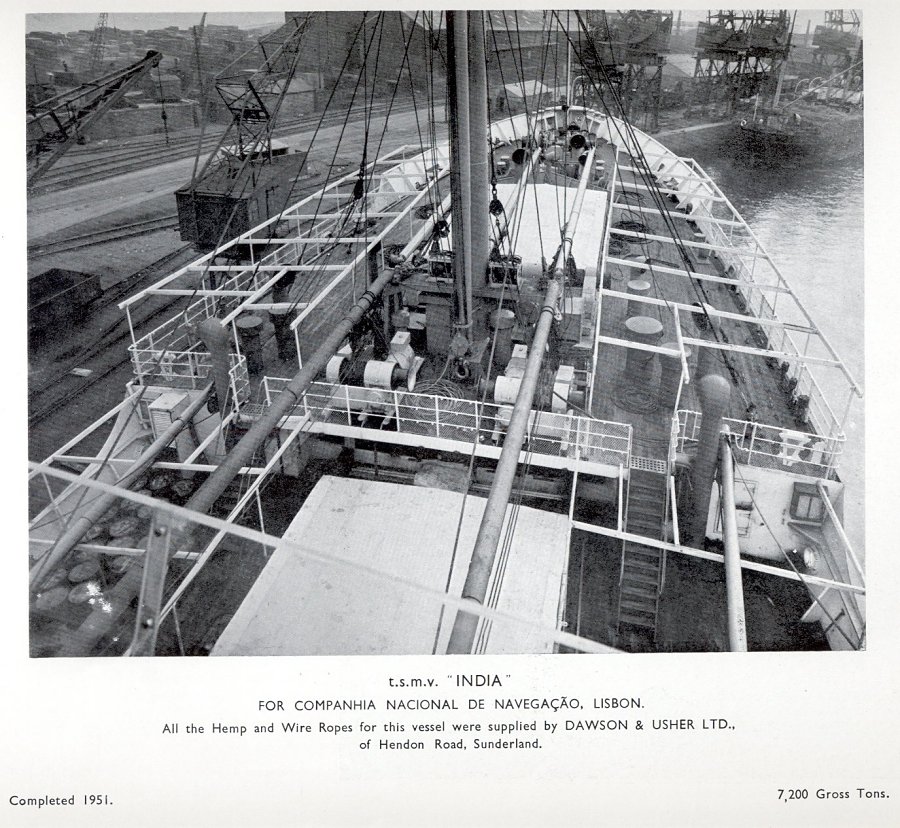 t.s.m.v. "INDIA"

FOR COMPANHIA NACIONAL DE NAVEGAÇÃO, LISBON.

All the Hemp and Wire Ropes for this vessel were supplied by DAWSON & USHER LTD., of Hendon Road, Sunderland.

Completed 1951.

7,200 Gross Tons.